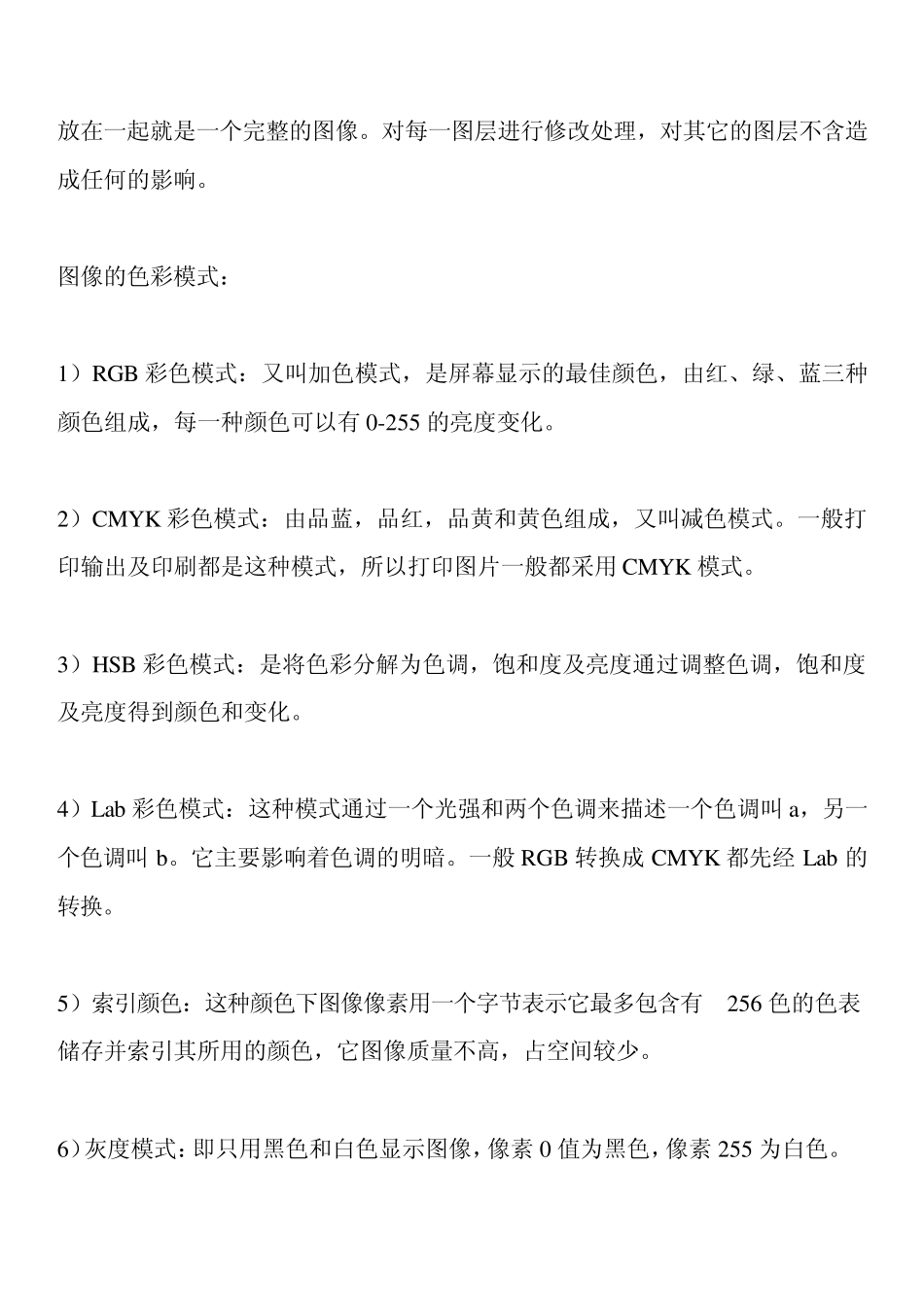 放在一起就是一个完整的图像。对每一图层进行修改处理，对其它的图层不含造成任何的影响。

图像的色彩模式：

1）RGB 彩色模式：又叫加色模式，是屏幕显示的最佳颜色，由红、绿、蓝三种颜色组成，每一种颜色可以有 0-255 的亮度变化。

2）CMYK 彩色模式：由品蓝，品红，品黄和黄色组成，又叫减色模式。一般打印输出及印刷都是这种模式，所以打印图片一般都采用 CMYK 模式。

3）HSB 彩色模式：是将色彩分解为色调，饱和度及亮度通过调整色调，饱和度及亮度得到颜色和变化。

4）Lab 彩色模式：这种模式通过一个光强和两个色调来描述一个色调叫 a，另一个色调叫 b。它主要影响着色调的明暗。一般 RGB 转换成 CMYK 都先经 Lab 的转换。

5）索引颜色：这种颜色下图像像素用一个字节表示它最多包含有 256 色的色表储存并索引其所用的颜色，它图像质量不高，占空间较少。

6）灰度模式：即只用黑色和白色显示图像，像素 0 值为黑色，像素 255 为白色。